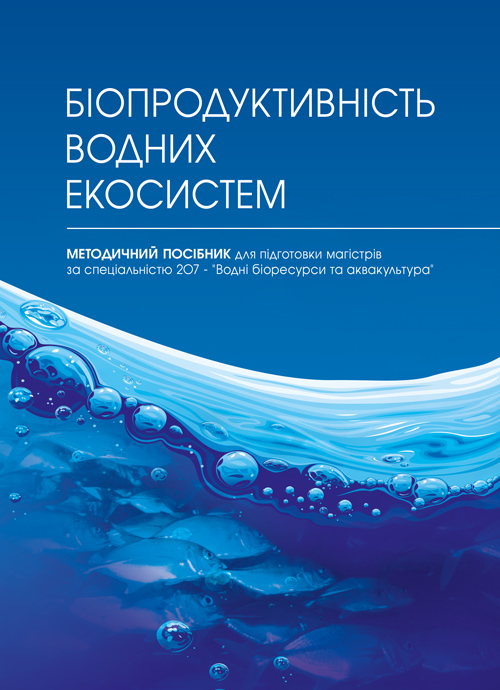 БІОПРОДУКТИВНІСТЬ ВОДНИХ ЕКОСИСТЕМ

МЕТОДИЧНИЙ ПОСІБНИК для підготовки магістрів за спеціальністю 207 - "Водні біоресурси та аквакультура"